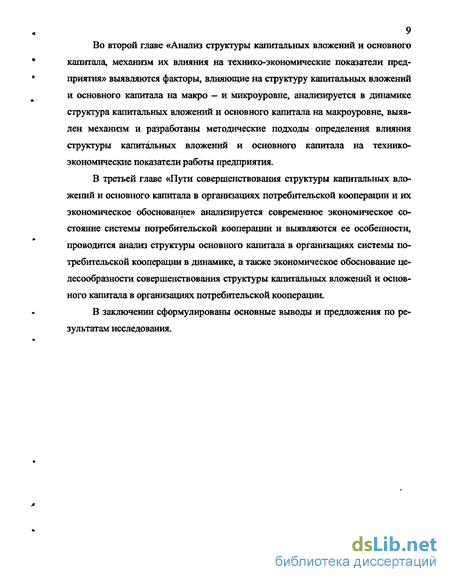 9

Во второй главе «Анализ структуры капитальных вложений и основного капитала, механизм их влияния на технико-экономические показатели предприятия» выявляются факторы, влияющие на структуру капитальных вложений и основного капитала на макро – и микроуровне, анализируется в динамике структура капитальных вложений и основного капитала на макроуровне, выявлен механизм и разработаны методические подходы определения влияния структуры капитальных вложений и основного капитала на технико-экономические показатели работы предприятия.

В третьей главе «Пути совершенствования структуры капитальных вложений и основного капитала в организациях потребительской кооперации и их экономическое обоснование» анализируется современное экономическое состояние системы потребительской кооперации и выявляются ее особенности, проводится анализ структуры основного капитала в организациях системы потребительской кооперации в динамике, а также экономическое обоснование целесообразности совершенствования структуры капитальных вложений и основного капитала в организациях потребительской кооперации.

В заключении сформулированы основные выводы и предложения по результатам исследования.

dsLib.net
библиотека диссертаций